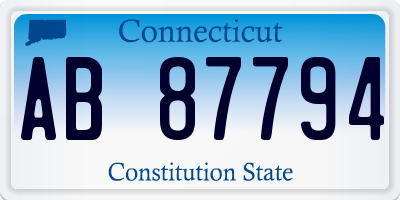 Connecticut

AB 87794

Constitution State